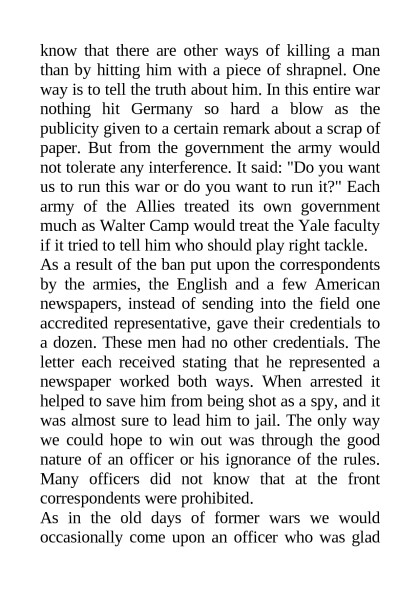 know that there are other ways of killing a man than by hitting him with a piece of shrapnel. One way is to tell the truth about him. In this entire war nothing hit Germany so hard a blow as the publicity given to a certain remark about a scrap of paper. But from the government the army would not tolerate any interference. It said: "Do you want us to run this war or do you want to run it?" Each army of the Allies treated its own government much as Walter Camp would treat the Yale faculty if it tried to tell him who should play right tackle.
As a result of the ban put upon the correspondents by the armies, the English and a few American newspapers, instead of sending into the field one accredited representative, gave their credentials to a dozen. These men had no other credentials. The letter each received stating that he represented a newspaper worked both ways. When arrested it helped to save him from being shot as a spy, and it was almost sure to lead him to jail. The only way we could hope to win out was through the good nature of an officer or his ignorance of the rules. Many officers did not know that at the front correspondents were prohibited.
As in the old days of former wars we would occasionally come upon an officer who was glad